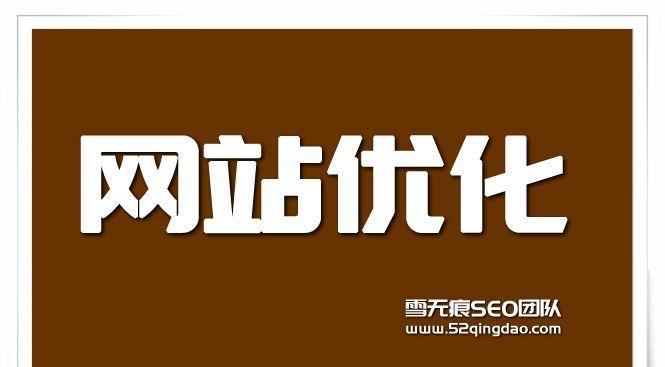 网站优化

雪无痕SEO团队
www.52qingdao.com